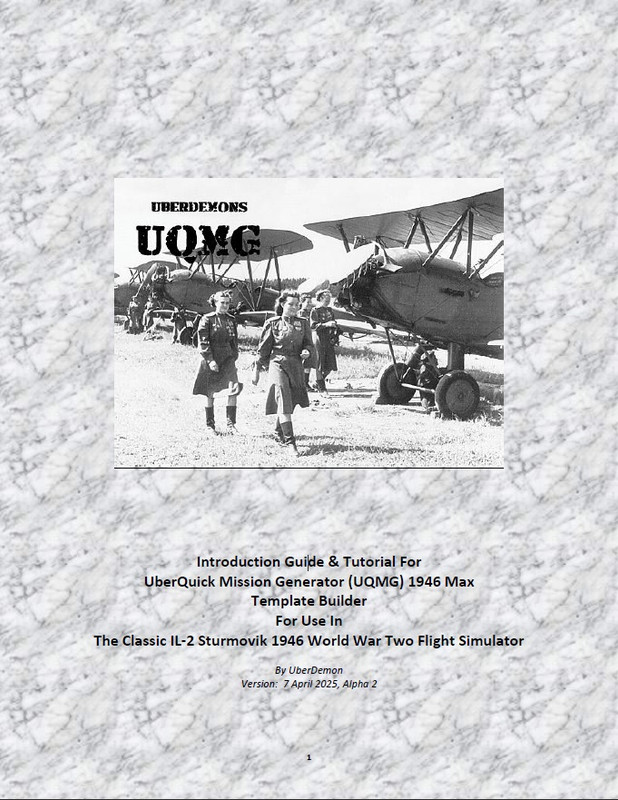 UBERDEMONS
UQMG

Introduction Guide & Tutorial For
UberQuick Mission Generator (UQMG) 1946 Max
Template Builder
For Use In
The Classic IL-2 Sturmovik 1946 World War Two Flight Simulator

By UberDemon
Version: 7 April 2025, Alpha 2

1